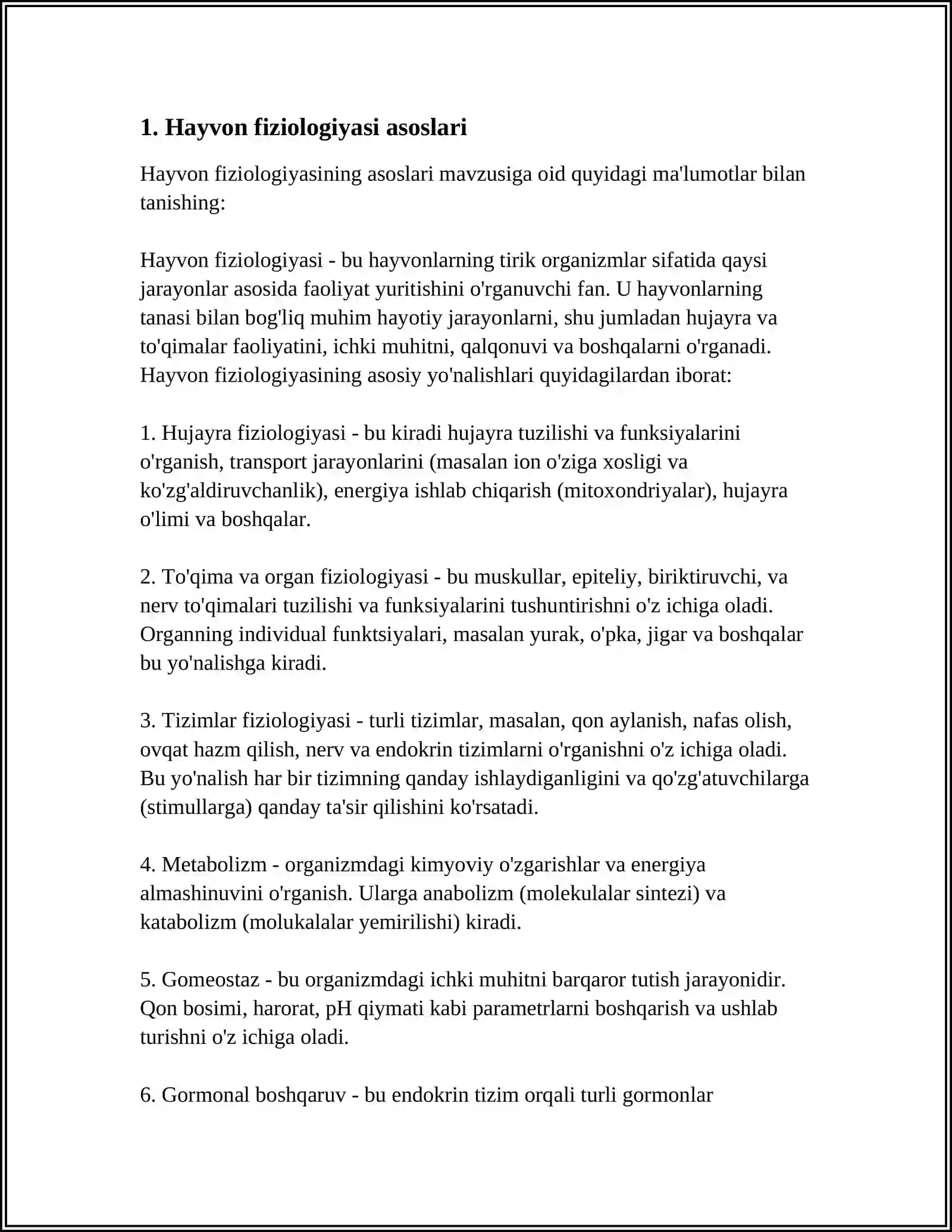 1. Hayvon fiziologiyasi asoslari

Hayvon fiziologiyasining asoslari mavzusiga oid quyidagi ma'lumotlar bilan tanishing:

Hayvon fiziologiyasi - bu hayvonlarning tirik organizmlar sifatida qaysi jarayonlar asosida faoliyat yuritishini o'rganuvchi fan. U hayvonlarning tanasi bilan bog'liq muhim hayotiy jarayonlarni, shu jumladan hujayra va to'qimalar faoliyatini, ichki muhitni, qalqonuvi va boshqalarni o'rganadi. Hayvon fiziologiyasining asosiy yo'nalishlari quyidagilardan iborat:

1. Hujayra fiziologiyasi - bu kiradi hujayra tuzilishi va funksiyalarini o'rganish, transport jarayonlarini (masalan ion o'ziga xosligi va ko'zg'aldiruvchanlik), energiya ishlab chiqarish (mitoxondriyalar), hujayra o'limi va boshqalar.

2. To'qima va organ fiziologiyasi - bu muskullar, epiteliy, biriktiruvchi, va nerv to'qimalari tuzilishi va funksiyalarini tushuntirishni o'z ichiga oladi. Organning individual funktsiyalari, masalan yurak, o'pka, jigar va boshqalar bu yo'nalishga kiradi.

3. Tizimlar fiziologiyasi - turli tizimlar, masalan, qon aylanish, nafas olish, ovqat hazm qilish, nerv va endokrin tizimlarni o'rganishni o'z ichiga oladi. Bu yo'nalish har bir tizimning qanday ishlaydiganligini va qo'zg'atuvchilarga (stimullarga) qanday ta'sir qilishini ko'rsatadi.

4. Metabolizm - organizmdagi kimyoviy o'zgarishlar va energiya almashinuvini o'rganish. Ularga anabolizm (molekulalar sintezi) va katabolizm (molukalalar yemirilishi) kiradi.

5. Gomeostaz - bu organizmdagi ichki muhitni barqaror tutish jarayonidir. Qon bosimi, harorat, pH qiymati kabi parametrlarni boshqarish va ushlab turishni o'z ichiga oladi.

6. Gormonal boshqaruv - bu endokrin tizim orqali turli gormonlar